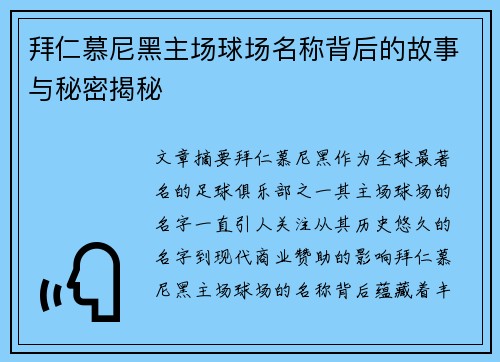 拜仁慕尼黑主场球场名称背后的故事与秘密揭秘

文章摘要拜仁慕尼黑作为全球最著名的足球俱乐部之一其主场球场的名字一直引人关注从其历史悠久的名字到现代商业赞助的影响拜仁慕尼黑主场球场的名称背后蕴藏着丰